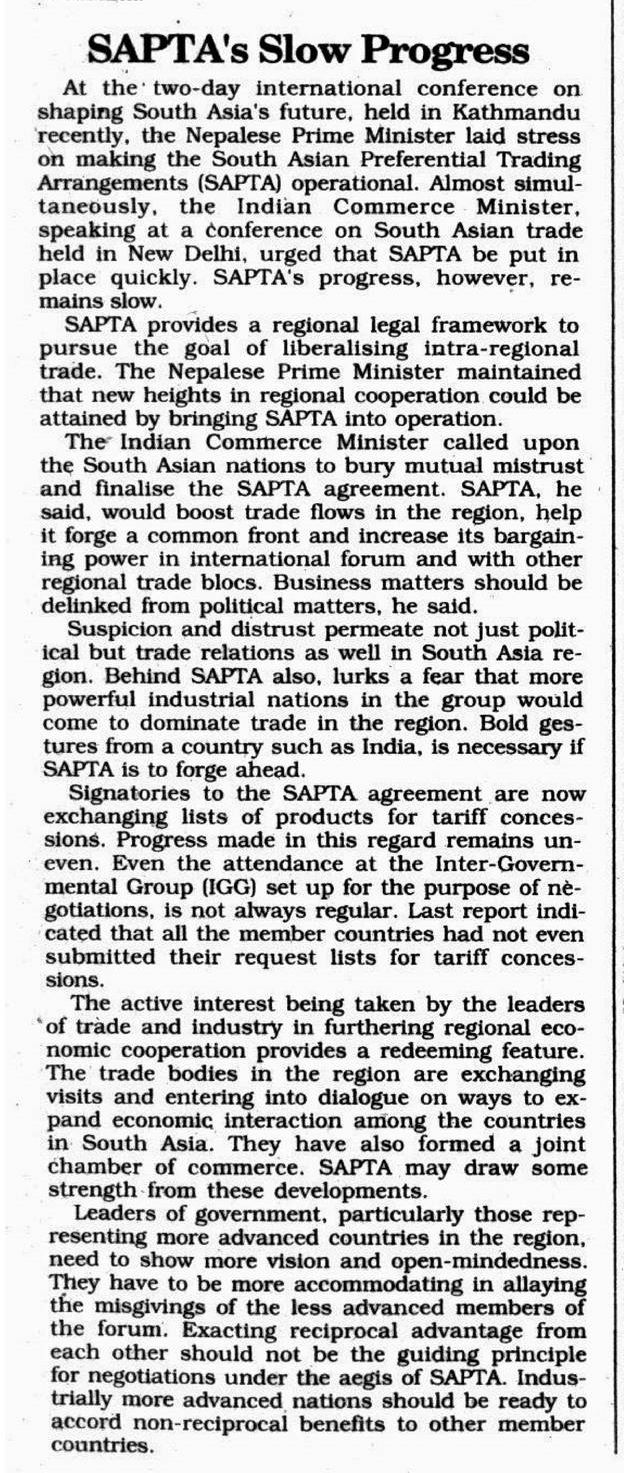 SAPTA's Slow Progress

At the two-day international conference on shaping South Asia's future, held in Kathmandu recently, the Nepalese Prime Minister laid stress on making the South Asian Preferential Trading Arrangements (SAPTA) operational. Almost simultaneously, the Indian Commerce Minister, speaking at a conference on South Asian trade held in New Delhi, urged that SAPTA be put in place quickly. SAPTA's progress, however, remains slow.

SAPTA provides a regional legal framework to pursue the goal of liberalising intra-regional trade. The Nepalese Prime Minister maintained that new heights in regional cooperation could be attained by bringing SAPTA into operation.

The Indian Commerce Minister called upon the South Asian nations to bury mutual mistrust and finalise the SAPTA agreement. SAPTA, he said, would boost trade flows in the region, help it forge a common front and increase its bargaining power in international forum and with other regional trade blocs. Business matters should be delinked from political matters, he said.

Suspicion and distrust permeate not just political but trade relations as well in South Asia region. Behind SAPTA also, lurks a fear that more powerful industrial nations in the group would come to dominate trade in the region. Bold gestures from a country such as India, is necessary if SAPTA is to forge ahead.

Signatories to the SAPTA agreement are now exchanging lists of products for tariff concessions. Progress made in this regard remains uneven. Even the attendance at the Inter-Governmental Group (IGG) set up for the purpose of negotiations, is not always regular. Last report indicated that all the member countries had not even submitted their request lists for tariff concessions.

The active interest being taken by the leaders of trade and industry in furthering regional economic cooperation provides a redeeming feature. The trade bodies in the region are exchanging visits and entering into dialogue on ways to expand economic interaction among the countries in South Asia. They have also formed a joint chamber of commerce. SAPTA may draw some strength from these developments.

Leaders of government, particularly those representing more advanced countries in the region, need to show more vision and open-mindedness. They have to be more accommodating in allaying the misgivings of the less advanced members of the forum. Exacting reciprocal advantage from each other should not be the guiding principle for negotiations under the aegis of SAPTA. Industrially more advanced nations should be ready to accord non-reciprocal benefits to other member countries.